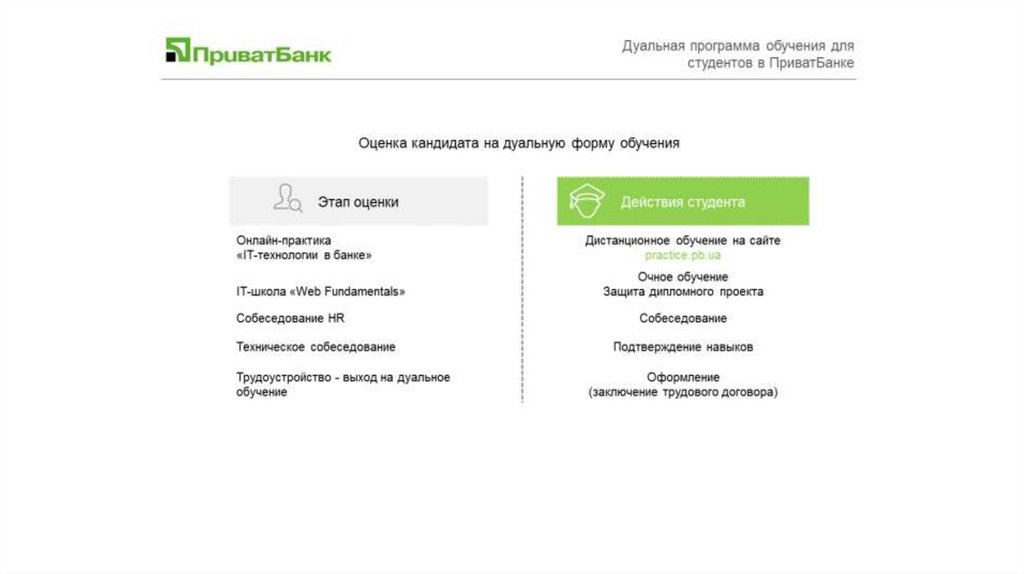 ПриватБанк

Дуальная программа обучения для студентов в ПриватБанке

Оценка кандидата на дуальную форму обучения

Этап оценки

Онлайн-практика
«IT-технологии в банке»

IT-школа «Web Fundamentals»

Собеседование HR

Техническое собеседование

Трудоустройство - выход на дуальное обучение

Действия студента

Дистанционное обучение на сайте
practice.pb.ua

Очное обучение
Защита дипломного проекта

Собеседование

Подтверждение навыков

Оформление
(заключение трудового договора)